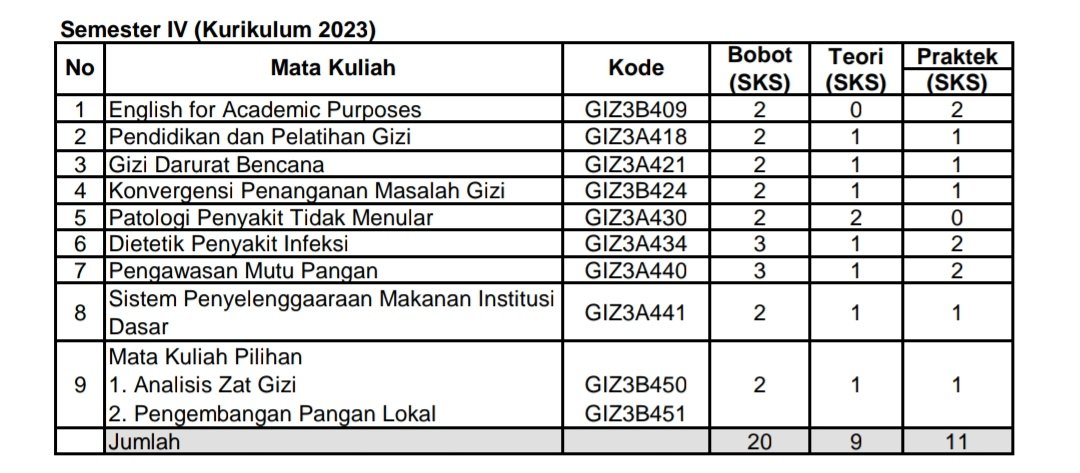 Semester IV (Kurikulum 2023)

| No | Mata Kuliah | Kode | Bobot (SKS) | Teori (SKS) | Praktek (SKS) |
|---|---|---|---|---|---|
| 1 | English for Academic Purposes | GIZ3B409 | 2 | 0 | 2 |
| 2 | Pendidikan dan Pelatihan Gizi | GIZ3A418 | 2 | 1 | 1 |
| 3 | Gizi Darurat Bencana | GIZ3A421 | 2 | 1 | 1 |
| 4 | Konvergensi Penanganan Masalah Gizi | GIZ3B424 | 2 | 1 | 1 |
| 5 | Patologi Penyakit Tidak Menular | GIZ3A430 | 2 | 2 | 0 |
| 6 | Dietetik Penyakit Infeksi | GIZ3A434 | 3 | 1 | 2 |
| 7 | Pengawasan Mutu Pangan | GIZ3A440 | 3 | 1 | 2 |
| 8 | Sistem Penyelenggaaraan Makanan Institusi Dasar | GIZ3A441 | 2 | 1 | 1 |
| 9 | Mata Kuliah Pilihan 1. Analisis Zat Gizi 2. Pengembangan Pangan Lokal | GIZ3B450 GIZ3B451 | 2 | 1 | 1 |
|  | Jumlah |  | 20 | 9 | 11 |